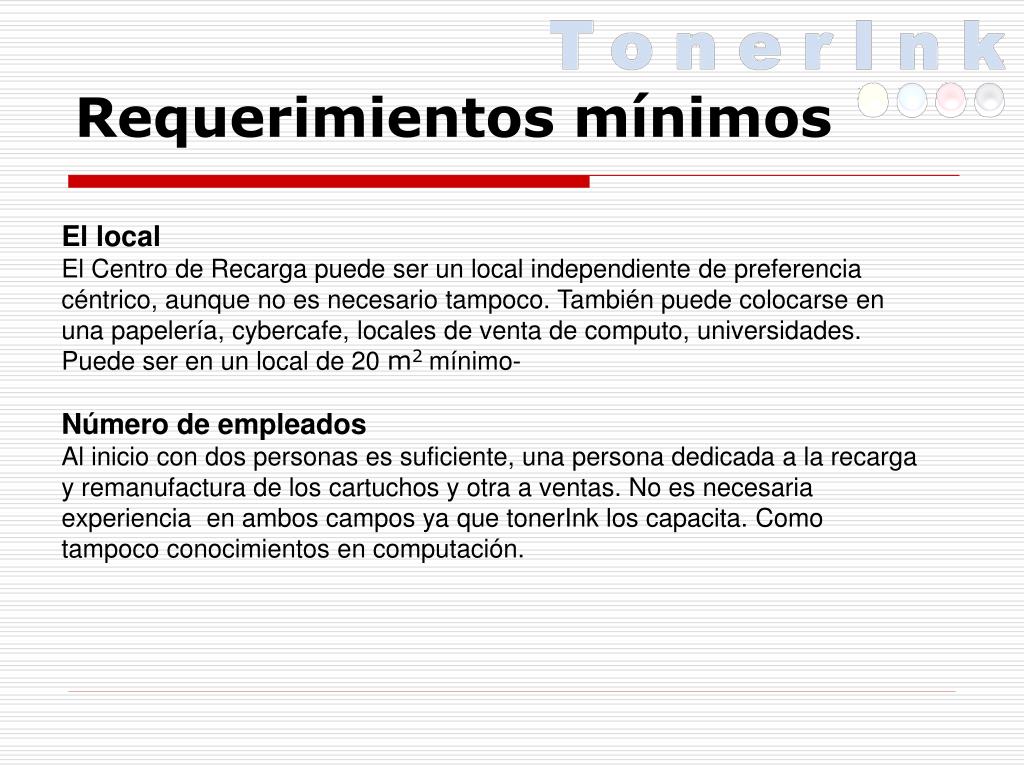 TonerInk

Requerimientos mínimos

El local
El Centro de Recarga puede ser un local independiente de preferencia céntrico, aunque no es necesario tampoco. También puede colocarse en una papelería, cybercafe, locales de venta de computo, universidades. Puede ser en un local de 20 $m^2$ mínimo-

Número de empleados
Al inicio con dos personas es suficiente, una persona dedicada a la recarga y remanufactura de los cartuchos y otra a ventas. No es necesaria experiencia en ambos campos ya que tonerInk los capacita. Como tampoco conocimientos en computación.